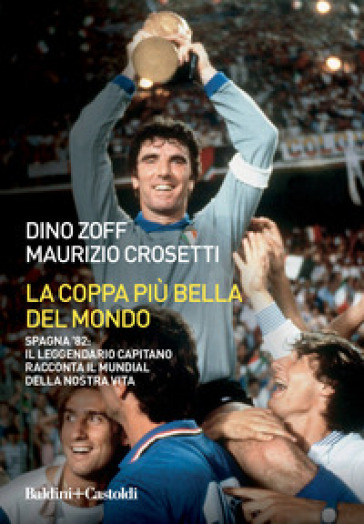 DINO ZOFF
MAURIZIO CROSETTI

LA COPPA PIÙ BELLA DEL MONDO

SPAGNA '82:
IL LEGGENDARIO CAPITANO
RACCONTA IL MUNDIAL
DELLA NOSTRA VITA

Baldini+Castoldi